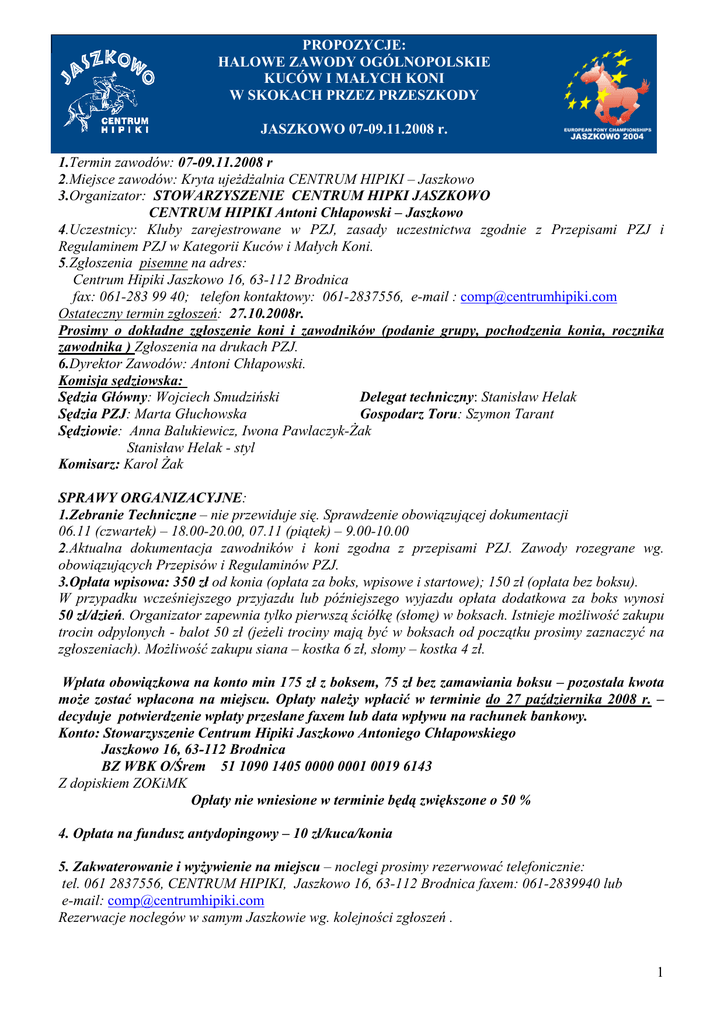 JASZKOWO
CENTRUM HIPIKI

PROPOZYCJE:
HALOWE ZAWODY OGÓLNOPOLSKIE
KUCÓW I MAŁYCH KONI
W SKOKACH PRZEZ PRZESZKODY

JASZKOWO 07-09.11.2008 r.

EUROPEAN PONY CHAMPIONSHIPS
JASZKOWO 2004

1.Termin zawodów: 07-09.11.2008 r
2.Miejsce zawodów: Kryta ujeżdżalnia CENTRUM HIPIKI – Jaszkowo
3.Organizator: STOWARZYSZENIE CENTRUM HIPKI JASZKOWO
CENTRUM HIPIKI Antoni Chłapowski – Jaszkowo
4.Uczestnicy: Kluby zarejestrowane w PZJ, zasady uczestnictwa zgodnie z Przepisami PZJ i Regulaminem PZJ w Kategorii Kuców i Małych Koni.
5.Zgłoszenia pisemne na adres:
Centrum Hipiki Jaszkowo 16, 63-112 Brodnica
fax: 061-283 99 40; telefon kontaktowy: 061-2837556, e-mail : comp@centrumhipiki.com
Ostateczny termin zgłoszeń: 27.10.2008r.
Prosimy o dokładne zgłoszenie koni i zawodników (podanie grupy, pochodzenia konia, rocznika zawodnika ) Zgłoszenia na drukach PZJ.
6.Dyrektor Zawodów: Antoni Chłapowski.
Komisja sędziowska:
Sędzia Główny: Wojciech Smudziński
Delegat techniczny: Stanisław Helak
Sędzia PZJ: Marta Głuchowska
Gospodarz Toru: Szymon Tarant
Sędziowie: Anna Bałukiewicz, Iwona Pawlaczyk-Żak
Stanisław Helak - styl
Komisarz: Karol Żak

SPRAWY ORGANIZACYJNE:
1.Zebranie Techniczne – nie przewiduje się. Sprawdzenie obowiązującej dokumentacji 06.11 (czwartek) – 18.00-20.00, 07.11 (piątek) – 9.00-10.00
2.Aktualna dokumentacja zawodników i koni zgodna z przepisami PZJ. Zawody rozegrane wg. obowiązujących Przepisów i Regulaminów PZJ.
3.Opłata wpisowa: 350 zł od konia (opłata za boks, wpisowe i startowe); 150 zł (opłata bez boksu).
W przypadku wcześniejszego przyjazdu lub późniejszego wyjazdu opłata dodatkowa za boks wynosi 50 zł/dzień. Organizator zapewnia tylko pierwszą ściółkę (słomę) w boksach. Istnieje możliwość zakupu trocin odpylonych - balot 50 zł (jeżeli trociny mają być w boksach od początku prosimy zaznaczyć na zgłoszeniach). Możliwość zakupu siana – kostka 6 zł, słomy – kostka 4 zł.

Wpłata obowiązkowa na konto min 175 zł z boksem, 75 zł bez zamawiania boksu – pozostała kwota może zostać wpłacona na miejscu. Opłaty należy wpłacić w terminie do 27 października 2008 r. – decyduje potwierdzenie wpłaty przesłane faxem lub data wpływu na rachunek bankowy.
Konto: Stowarzyszenie Centrum Hipiki Jaszkowo Antoniego Chłapowskiego
Jaszkowo 16, 63-112 Brodnica
BZ WBK O/Śrem 51 1090 1405 0000 0001 0019 6143
Z dopiskiem ZOKiMK
Opłaty nie wniesione w terminie będą zwiększone o 50 %

4. Opłata na fundusz antydopingowy – 10 zł/kuca/konia

5. Zakwaterowanie i wyżywienie na miejscu – noclegi prosimy rezerwować telefonicznie:
tel. 061 2837556, CENTRUM HIPIKI, Jaszkowo 16, 63-112 Brodnica faxem: 061-2839940 lub e-mail: comp@centrumhipiki.com
Rezerwacje noclegów w samym Jaszkowie wg. kolejności zgłoszeń .

1